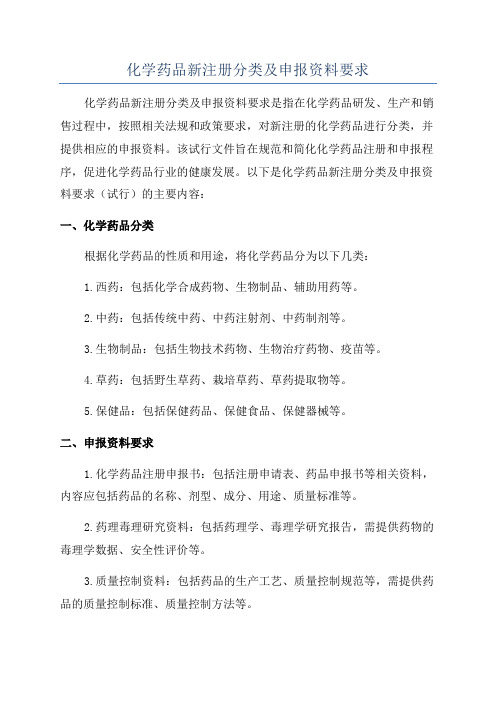 化学药品新注册分类及申报资料要求

化学药品新注册分类及申报资料要求是指在化学药品研发、生产和销售过程中，按照相关法规和政策要求，对新注册的化学药品进行分类，并提供相应的申报资料。该试行文件旨在规范和简化化学药品注册和申报程序，促进化学药品行业的健康发展。以下是化学药品新注册分类及申报资料要求（试行）的主要内容：

一、化学药品分类

根据化学药品的性质和用途，将化学药品分为以下几类：

1.西药：包括化学合成药物、生物制品、辅助用药等。

2.中药：包括传统中药、中药注射剂、中药制剂等。

3.生物制品：包括生物技术药物、生物治疗药物、疫苗等。

4.草药：包括野生草药、栽培草药、草药提取物等。

5.保健品：包括保健药品、保健食品、保健器械等。

二、申报资料要求

1.化学药品注册申报书：包括注册申请表、药品申报书等相关资料，内容应包括药品的名称、剂型、成分、用途、质量标准等。

2.药理毒理研究资料：包括药理学、毒理学研究报告，需提供药物的毒理学数据、安全性评价等。

3.质量控制资料：包括药品的生产工艺、质量控制规范等，需提供药品的质量控制标准、质量控制方法等。